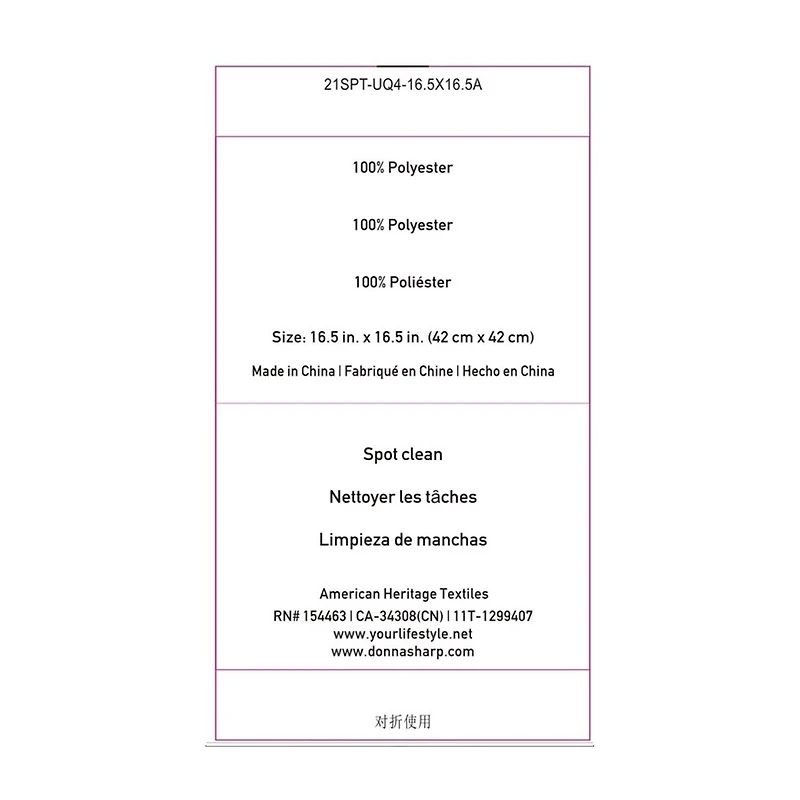 21SPT-UQ4-16.5X16.5A

100% Polyester

100% Polyester

100% Poliéster

Size: 16.5 in. x 16.5 in. (42 cm x 42 cm)

Made in China | Fabriqué en Chine | Hecho en China

Spot clean

Nettoyer les tâches

Limpieza de manchas

American Heritage Textiles
RN# 154463 | CA-34308(CN) | 11T-1299407
www.yourlifestyle.net
www.donnasharp.com

对折使用